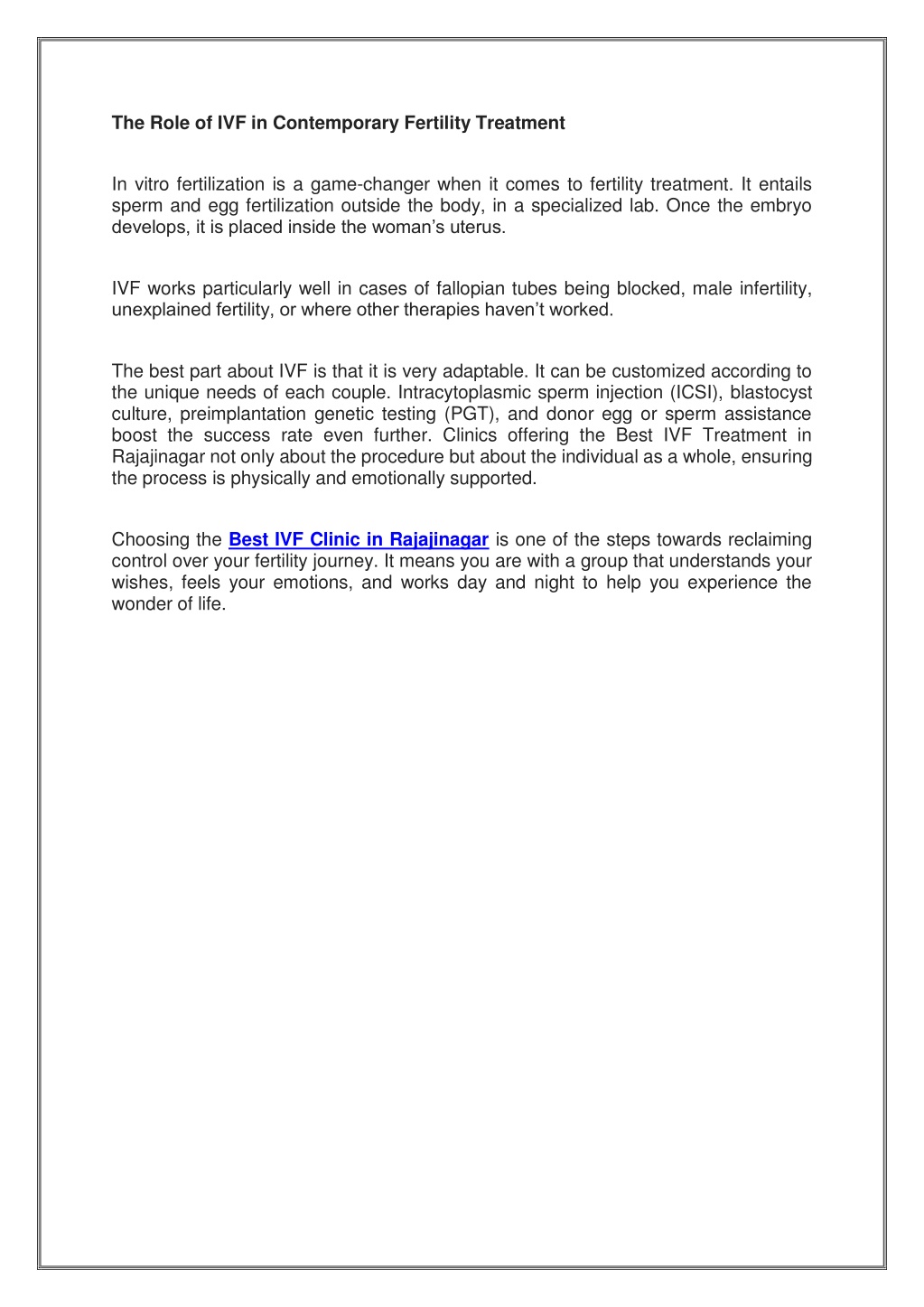 The Role of IVF in Contemporary Fertility Treatment

In vitro fertilization is a game-changer when it comes to fertility treatment. It entails sperm and egg fertilization outside the body, in a specialized lab. Once the embryo develops, it is placed inside the woman's uterus.

IVF works particularly well in cases of fallopian tubes being blocked, male infertility, unexplained fertility, or where other therapies haven't worked.

The best part about IVF is that it is very adaptable. It can be customized according to the unique needs of each couple. Intracytoplasmic sperm injection (ICSI), blastocyst culture, preimplantation genetic testing (PGT), and donor egg or sperm assistance boost the success rate even further. Clinics offering the Best IVF Treatment in Rajajinagar not only about the procedure but about the individual as a whole, ensuring the process is physically and emotionally supported.

Choosing the Best IVF Clinic in Rajajinagar is one of the steps towards reclaiming control over your fertility journey. It means you are with a group that understands your wishes, feels your emotions, and works day and night to help you experience the wonder of life.